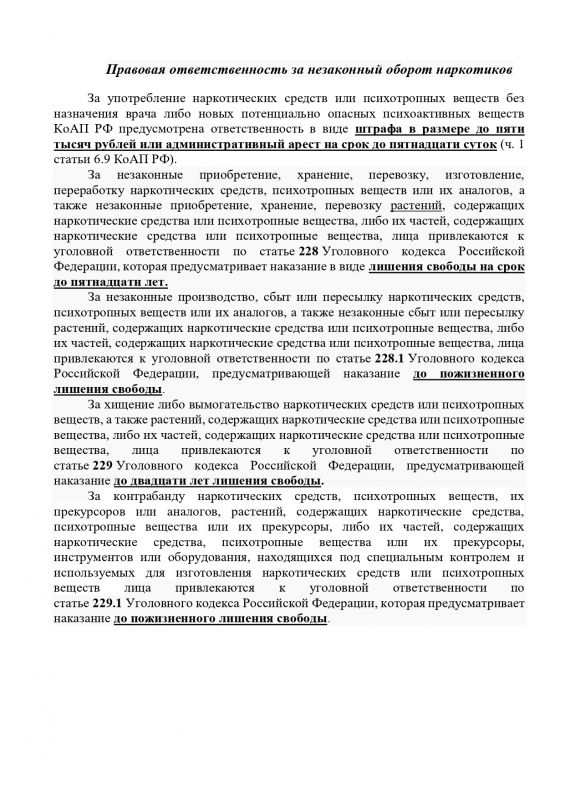 Правовая ответственность за незаконный оборот наркотиков

За употребление наркотических средств или психотропных веществ без назначения врача либо новых потенциально опасных психоактивных веществ КоАП РФ предусмотрена ответственность в виде штрафа в размере до пяти тысяч рублей или административный арест на срок до пятнадцати суток (ч. 1 статьи 6.9 КоАП РФ).

За незаконные приобретение, хранение, перевозку, изготовление, переработку наркотических средств, психотропных веществ или их аналогов, а также незаконные приобретение, хранение, перевозку растений, содержащих наркотические средства или психотропные вещества, либо их частей, содержащих наркотические средства или психотропные вещества, лица привлекаются к уголовной ответственности по статье 228 Уголовного кодекса Российской Федерации, которая предусматривает наказание в виде лишения свободы на срок до пятнадцати лет.

За незаконные производство, сбыт или пересылку наркотических средств, психотропных веществ или их аналогов, а также незаконные сбыт или пересылку растений, содержащих наркотические средства или психотропные вещества, либо их частей, содержащих наркотические средства или психотропные вещества, лица привлекаются к уголовной ответственности по статье 228.1 Уголовного кодекса Российской Федерации, предусматривающей наказание до пожизненного лишения свободы.

За хищение либо вымогательство наркотических средств или психотропных веществ, а также растений, содержащих наркотические средства или психотропные вещества, либо их частей, содержащих наркотические средства или психотропные вещества, лица привлекаются к уголовной ответственности по статье 229 Уголовного кодекса Российской Федерации, предусматривающей наказание до двадцати лет лишения свободы.

За контрабанду наркотических средств, психотропных веществ, их прекурсоров или аналогов, растений, содержащих наркотические средства, психотропные вещества или их прекурсоры, либо их частей, содержащих наркотические средства, психотропные вещества или их прекурсоры, инструментов или оборудования, находящихся под специальным контролем и используемых для изготовления наркотических средств или психотропных веществ лица привлекаются к уголовной ответственности по статье 229.1 Уголовного кодекса Российской Федерации, которая предусматривает наказание до пожизненного лишения свободы.